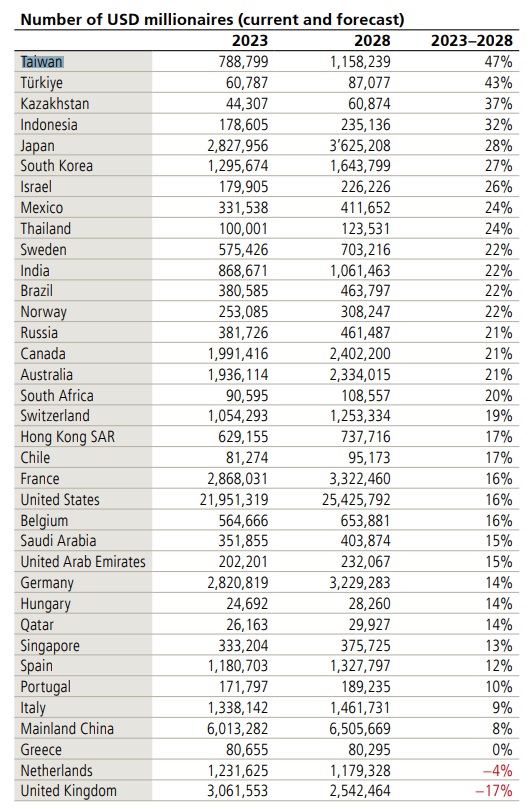 Number of USD millionaires (current and forecast)

| | 2023 | 2028 | 2023–2028 |
|---|---|---|---|
| Taiwan | 788,799 | 1,158,239 | 47% |
| Türkiye | 60,787 | 87,077 | 43% |
| Kazakhstan | 44,307 | 60,874 | 37% |
| Indonesia | 178,605 | 235,136 | 32% |
| Japan | 2,827,956 | 3'625,208 | 28% |
| South Korea | 1,295,674 | 1,643,799 | 27% |
| Israel | 179,905 | 226,226 | 26% |
| Mexico | 331,538 | 411,652 | 24% |
| Thailand | 100,001 | 123,531 | 24% |
| Sweden | 575,426 | 703,216 | 22% |
| India | 868,671 | 1,061,463 | 22% |
| Brazil | 380,585 | 463,797 | 22% |
| Norway | 253,085 | 308,247 | 22% |
| Russia | 381,726 | 461,487 | 21% |
| Canada | 1,991,416 | 2,402,200 | 21% |
| Australia | 1,936,114 | 2,334,015 | 21% |
| South Africa | 90,595 | 108,557 | 20% |
| Switzerland | 1,054,293 | 1,253,334 | 19% |
| Hong Kong SAR | 629,155 | 737,716 | 17% |
| Chile | 81,274 | 95,173 | 17% |
| France | 2,868,031 | 3,322,460 | 16% |
| United States | 21,951,319 | 25,425,792 | 16% |
| Belgium | 564,666 | 653,881 | 16% |
| Saudi Arabia | 351,855 | 403,874 | 15% |
| United Arab Emirates | 202,201 | 232,067 | 15% |
| Germany | 2,820,819 | 3,229,283 | 14% |
| Hungary | 24,692 | 28,260 | 14% |
| Qatar | 26,163 | 29,927 | 14% |
| Singapore | 333,204 | 375,725 | 13% |
| Spain | 1,180,703 | 1,327,797 | 12% |
| Portugal | 171,797 | 189,235 | 10% |
| Italy | 1,338,142 | 1,461,731 | 9% |
| Mainland China | 6,013,282 | 6,505,669 | 8% |
| Greece | 80,655 | 80,295 | 0% |
| Netherlands | 1,231,625 | 1,179,328 | –4% |
| United Kingdom | 3,061,553 | 2,542,464 | –17% |